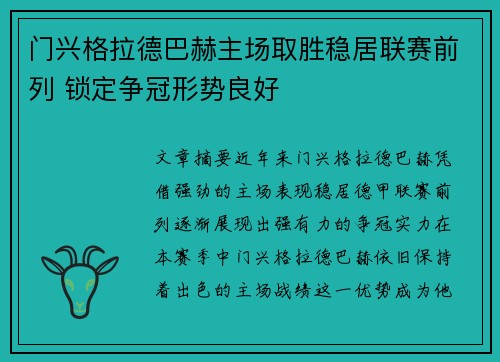 门兴格拉德巴赫主场取胜稳居联赛前列 锁定争冠形势良好

文章摘要近年来门兴格拉德巴赫凭借强劲的主场表现稳居德甲联赛前列逐渐展现出强有力的争冠实力在本赛季中门兴格拉德巴赫依旧保持着出色的主场战绩这一优势成为他